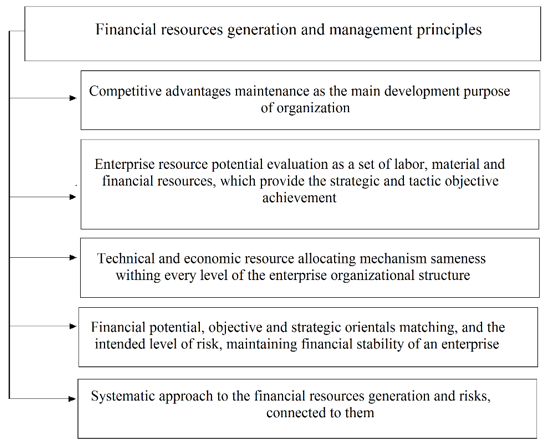 Financial resources generation and management principles

Competitive advantages maintenance as the main development purpose of organization

Enterprise resource potential evaluation as a set of labor, material and financial resources, which provide the strategic and tactic objective achievement

Technical and economic resource allocating mechanism sameness withing every level of the enterprise organizational structure

Financial potential, objective and strategic orientals matching, and the intended level of risk, maintaining financial stability of an enterprise

Systematic approach to the financial resources generation and risks, connected to them